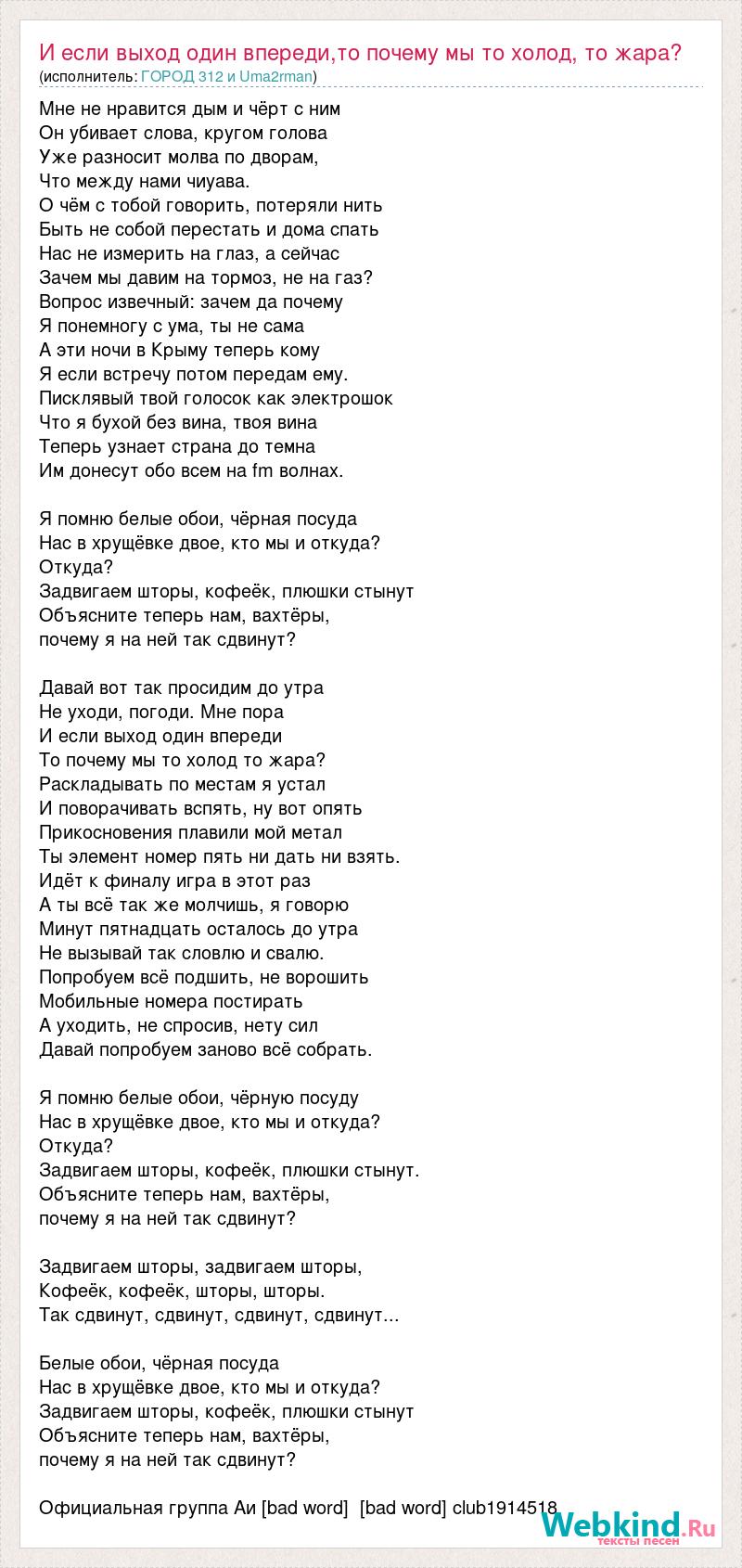 И если выход один впереди,то почему мы то холод, то жара?
(исполнитель: ГОРОД 312 и Uma2rman)

Мне не нравится дым и чёрт с ним
Он убивает слова, кругом голова
Уже разносит молва по дворам,
Что между нами чиуава.
О чём с тобой говорить, потеряли нить
Быть не собой перестать и дома спать
Нас не измерить на глаз, а сейчас
Зачем мы давим на тормоз, не на газ?
Вопрос извечный: зачем да почему
Я понемногу с ума, ты не сама
А эти ночи в Крыму теперь кому
Я если встречу потом передам ему.
Писклявый твой голосок как электрошок
Что я бухой без вина, твоя вина
Теперь узнает страна до темна
Им донесут обо всем на fm волнах.

Я помню белые обои, чёрная посуда
Нас в хрущёвке двое, кто мы и откуда?
Откуда?
Задвигаем шторы, кофеёк, плюшки стынут
Объясните теперь нам, вахтёры,
почему я на ней так сдвинут?

Давай вот так просидим до утра
Не уходи, погоди. Мне пора
И если выход один впереди
То почему мы то холод то жара?
Раскладывать по местам я устал
И поворачивать вспять, ну вот опять
Прикосновения плавили мой метал
Ты элемент номер пять ни дать ни взять.
Идёт к финалу игра в этот раз
А ты всё так же молчишь, я говорю
Минут пятнадцать осталось до утра
Не вызывай так словлю и свалю.
Попробуем всё подшить, не ворошить
Мобильные номера постирать
А уходить, не спросив, нету сил
Давай попробуем заново всё собрать.

Я помню белые обои, чёрную посуду
Нас в хрущёвке двое, кто мы и откуда?
Откуда?
Задвигаем шторы, кофеёк, плюшки стынут.
Объясните теперь нам, вахтёры,
почему я на ней так сдвинут?

Задвигаем шторы, задвигаем шторы,
Кофеёк, кофеёк, шторы, шторы.
Так сдвинут, сдвинут, сдвинут, сдвинут...

Белые обои, чёрная посуда
Нас в хрущёвке двое, кто мы и откуда?
Задвигаем шторы, кофеёк, плюшки стынут
Объясните теперь нам, вахтёры,
почему я на ней так сдвинут?

Официальная группа Аи [bad word] [bad word] club1914518

Webkind.Ru
тексты песен